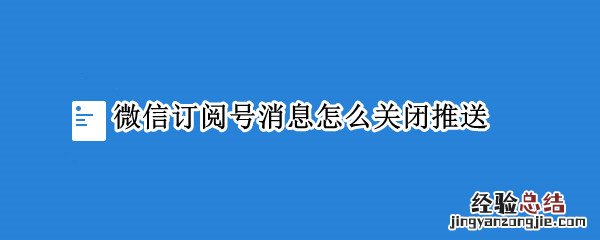 微信订阅号消息怎么关闭推送

经验总结
jingyanzongjie.com